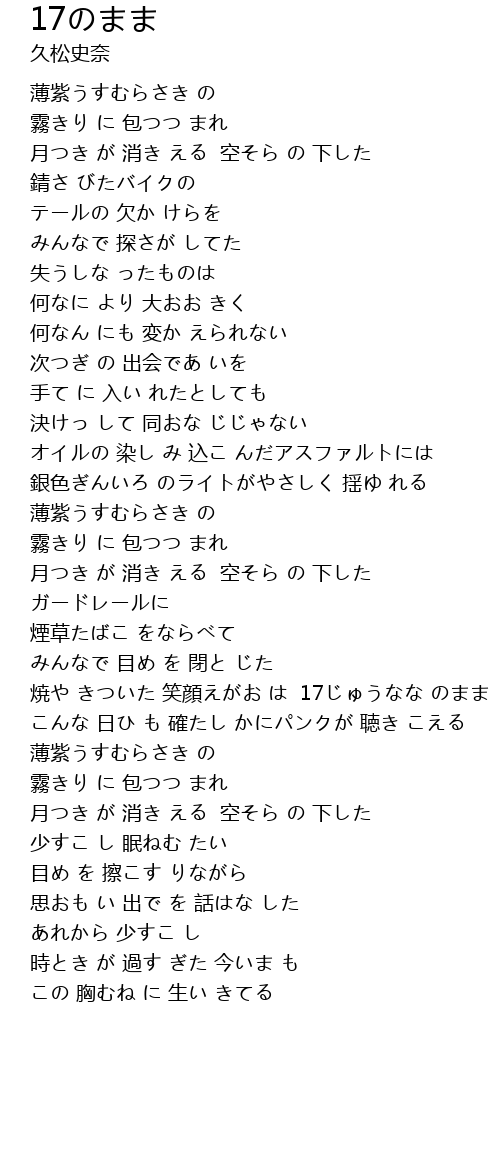 17のまま
久松史奈

薄紫うすむらさき の
霧きり に 包つつ まれ
月つき が 消き える 空そら の 下した
錆さ びたバイクの
テールの 欠か けらを
みんなで 探さが してた
失うしな ったものは
何なに より 大おお きく
何なん にも 変か えられない
次つぎ の 出会であ いを
手て に 入い れたとしても
決けっ して 同おな じじゃない
オイルの 染し み 込こ んだアスファルトには
銀色ぎんいろ のライトがやさしく 揺ゆ れる
薄紫うすむらさき の
霧きり に 包つつ まれ
月つき が 消き える 空そら の 下した
ガードレールに
煙草たばこ をならべて
みんなで 目め を 閉と じた
焼や きついた 笑顔えがお は 17じゅうなな のまま
こんな 日ひ も 確たし かにパンクが 聴き こえる
薄紫うすむらさき の
霧きり に 包つつ まれ
月つき が 消き える 空そら の 下した
少すこ し 眠ねむ たい
目め を 擦こす りながら
思おも い 出で を 話はな した
あれから 少すこ し
時とき が 過す ぎた 今いま も
この 胸むね に 生い きてる